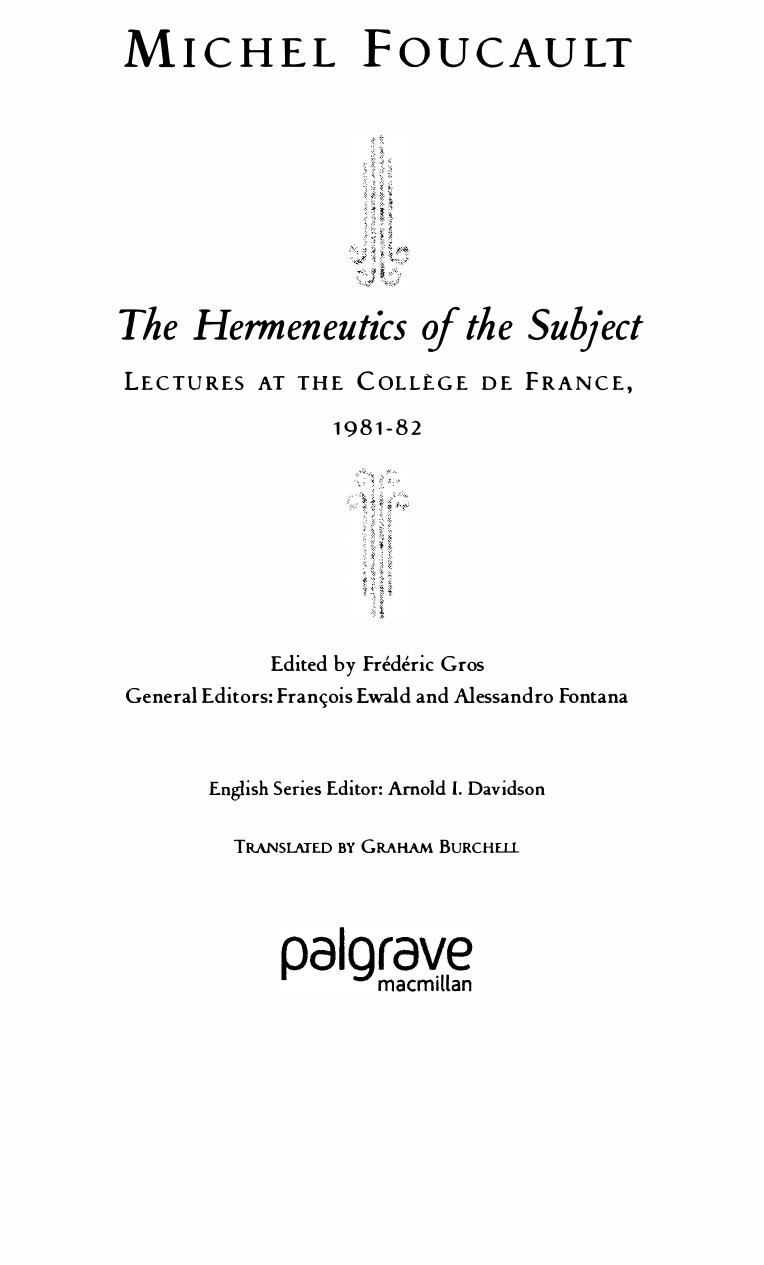 MICHEL FOUCAULT

The Hermeneutics of the Subject

LECTURES AT THE COLLÈGE DE FRANCE,

1981-82

Edited by Frédéric Gros
General Editors: François Ewald and Alessandro Fontana

English Series Editor: Arnold I. Davidson

TRANSLATED BY GRAHAM BURCHELL

palgrave
macmillan